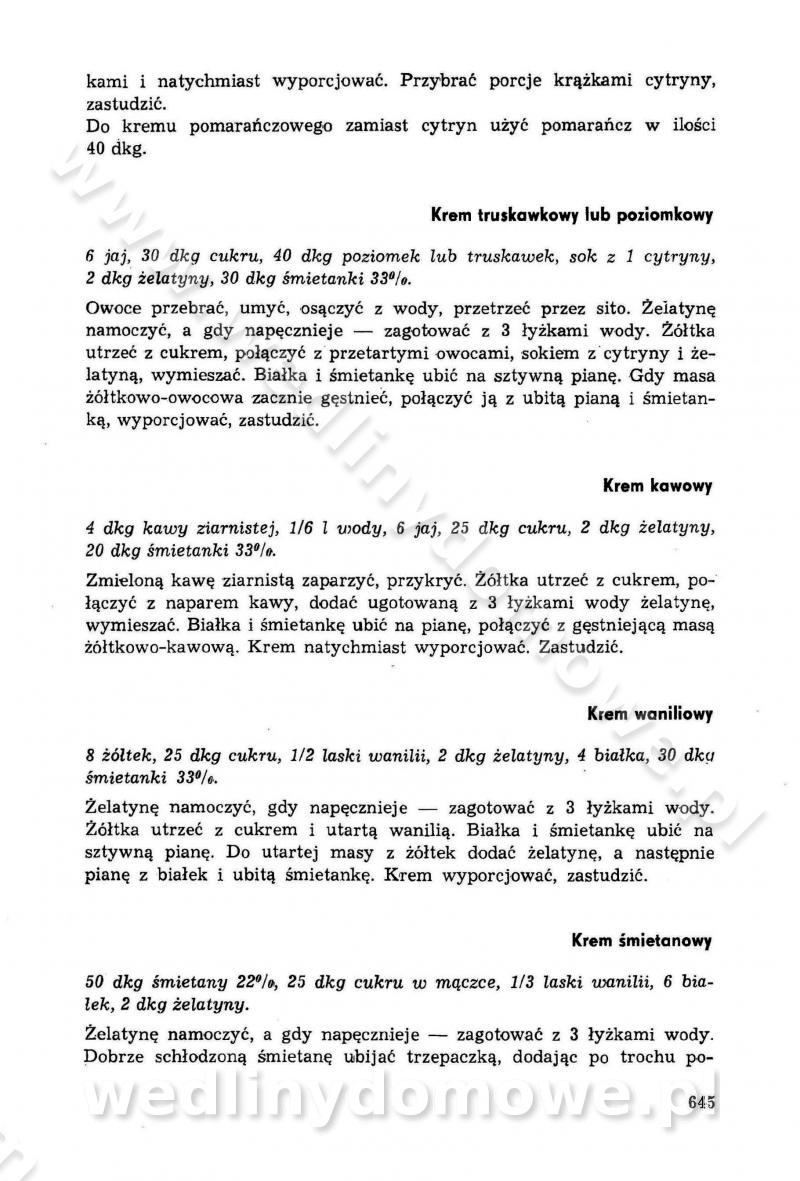 kami i natychmiast wyporcjować. Przybrać porcje krążkami cytryny, zastudzić.
Do kremu pomarańczowego zamiast cytryn użyć pomarańcz w ilości 40 dkg.

Krem truskawkowy lub poziomkowy

6 jaj, 30 dkg cukru, 40 dkg poziomek lub truskawek, sok z 1 cytryny, 2 dkg żelatyny, 30 dkg śmietanki 33%.

Owoce przebrać, umyć, osączyć z wody, przetrzeć przez sito. Żelatynę namoczyć, a gdy napęcznieje — zagotować z 3 łyżkami wody. Żółtka utrzeć z cukrem, połączyć z przetartymi owocami, sokiem z cytryny i żelatyną, wymieszać. Białka i śmietankę ubić na sztywną pianę. Gdy masa żółtkowo-owocowa zacznie gęstnieć, połączyć ją z ubitą pianą i śmietanką, wyporcjować, zastudzić.

Krem kawowy

4 dkg kawy ziarnistej, 1/6 l wody, 6 jaj, 25 dkg cukru, 2 dkg żelatyny, 20 dkg śmietanki 33%.

Zmieloną kawę ziarnistą zaparzyć, przykryć. Żółtka utrzeć z cukrem, połączyć z naparem kawy, dodać ugotowaną z 3 łyżkami wody żelatynę, wymieszać. Białka i śmietankę ubić na pianę, połączyć z gęstniejącą masą żółtkowo-kawową. Krem natychmiast wyporcjować. Zastudzić.

Krem waniliowy

8 żółtek, 25 dkg cukru, 1/2 laski wanilii, 2 dkg żelatyny, 4 białka, 30 dkg śmietanki 33%.

Żelatynę namoczyć, gdy napęcznieje — zagotować z 3 łyżkami wody. Żółtka utrzeć z cukrem i utartą wanilią. Białka i śmietankę ubić na sztywną pianę. Do utartej masy z żółtek dodać żelatynę, a następnie pianę z białek i ubitą śmietankę. Krem wyporcjować, zastudzić.

Krem śmietanowy

50 dkg śmietany 22%, 25 dkg cukru w mączce, 1/3 laski wanilii, 6 białek, 2 dkg żelatyny.

Żelatynę namoczyć, a gdy napęcznieje — zagotować z 3 łyżkami wody. Dobrze schłodzoną śmietanę ubijać trzepaczką, dodając po trochu po-

wedlinydomowe.pl

645